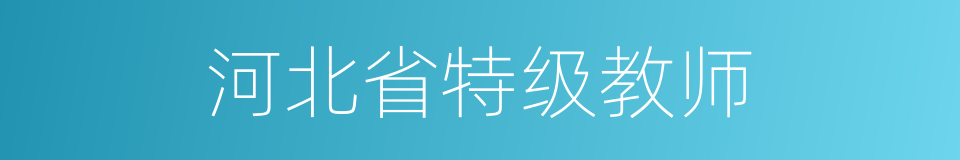 河北省特级教师